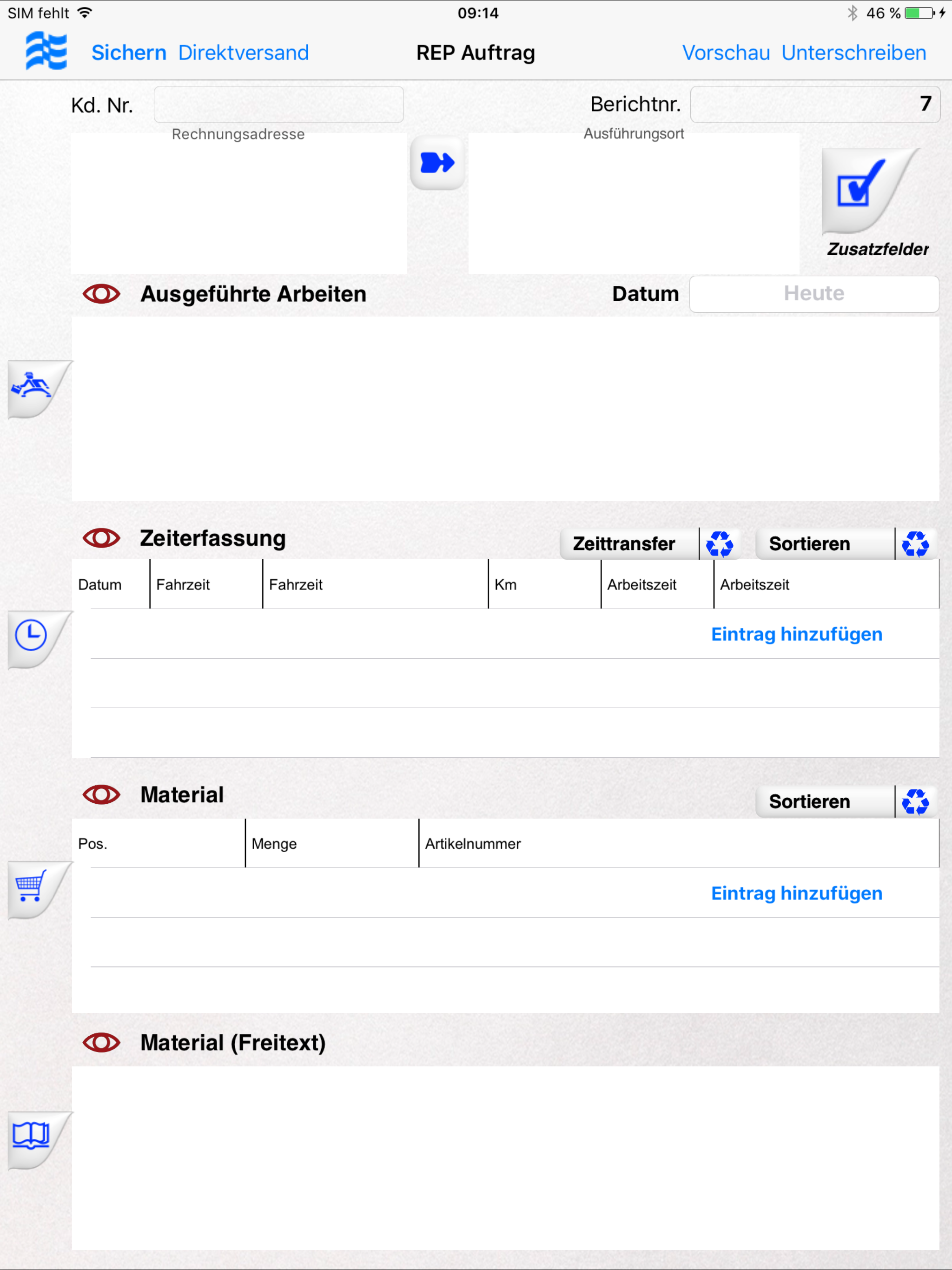 SIM fehlt 09:14 46 %

Sichern Direktversand REP Auftrag Vorschau Unterschreiben

Kd. Nr. Berichtnr. 7

Rechnungsadresse

Ausführungsort

Zusatzfelder

Ausgeführte Arbeiten Datum Heute

Zeiterfassung Zeittransfer Sortieren

| Datum | Fahrzeit | Fahrzeit | Km | Arbeitszeit | Arbeitszeit |
|---|---|---|---|---|---|

Eintrag hinzufügen

Material Sortieren

| Pos. | Menge | Artikelnummer |
|---|---|---|

Eintrag hinzufügen

Material (Freitext)